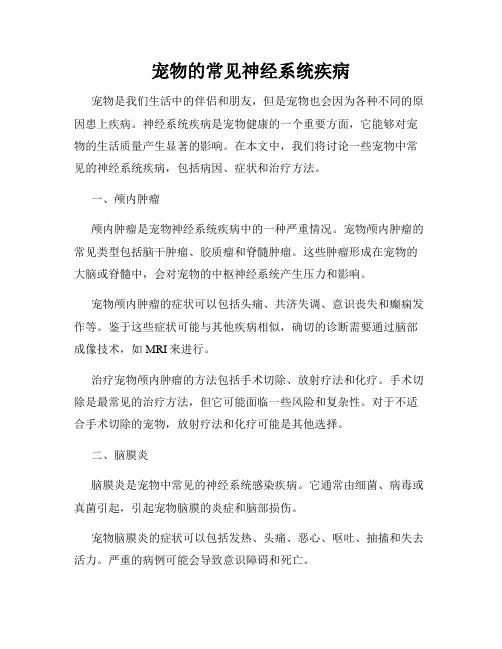 宠物的常见神经系统疾病

宠物是我们生活中的伴侣和朋友，但是宠物也会因为各种不同的原因患上疾病。神经系统疾病是宠物健康的一个重要方面，它能够对宠物的生活质量产生显著的影响。在本文中，我们将讨论一些宠物中常见的神经系统疾病，包括病因、症状和治疗方法。

一、颅内肿瘤

颅内肿瘤是宠物神经系统疾病中的一种严重情况。宠物颅内肿瘤的常见类型包括脑干肿瘤、胶质瘤和脊髓肿瘤。这些肿瘤形成在宠物的大脑或脊髓中，会对宠物的中枢神经系统产生压力和影响。

宠物颅内肿瘤的症状可以包括头痛、共济失调、意识丧失和癫痫发作等。鉴于这些症状可能与其他疾病相似，确切的诊断需要通过脑部成像技术，如 MRI 来进行。

治疗宠物颅内肿瘤的方法包括手术切除、放射疗法和化疗。手术切除是最常见的治疗方法，但它可能面临一些风险和复杂性。对于不适合手术切除的宠物，放射疗法和化疗可能是其他选择。

二、脑膜炎

脑膜炎是宠物中常见的神经系统感染疾病。它通常由细菌、病毒或真菌引起，引起宠物脑膜的炎症和脑部损伤。

宠物脑膜炎的症状可以包括发热、头痛、恶心、呕吐、抽搐和失去活力。严重的病例可能会导致意识障碍和死亡。